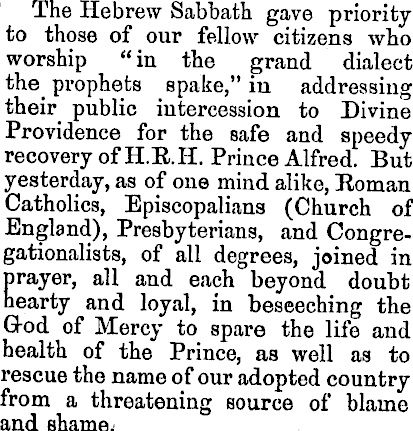 The Hebrew Sabbath gave priority to those of our fellow citizens who worship "in the grand dialect the prophets spake," in addressing their public intercession to Divine Providence for the safe and speedy recovery of H.R.H. Prince Alfred. But yesterday, as of one mind alike, Roman Catholics, Episcopalians (Church of England), Presbyterians, and Congregationalists, of all degrees, joined in prayer, all and each beyond doubt hearty and loyal, in beseeching the God of Mercy to spare the life and health of the Prince, as well as to rescue the name of our adopted country from a threatening source of blame and shame.